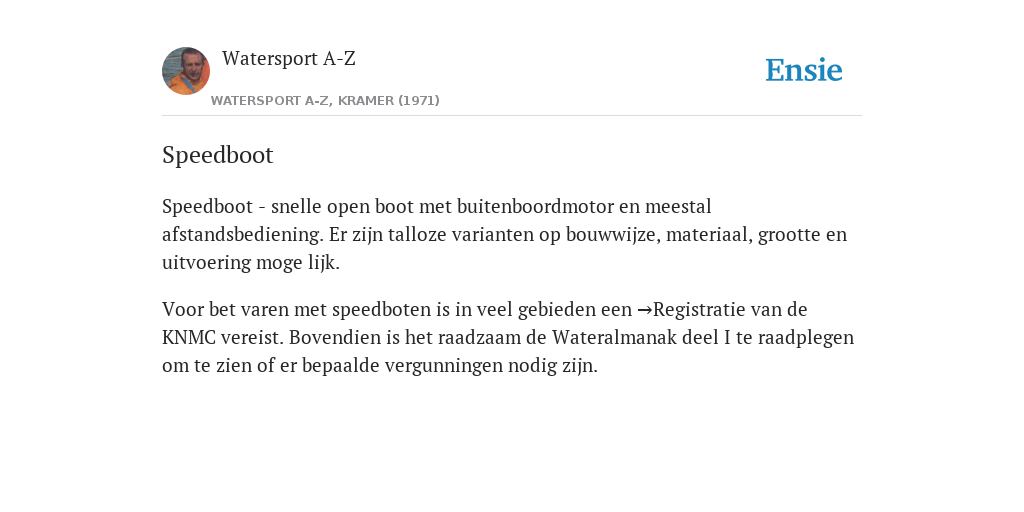 Watersport A-Z

WATERSPORT A-Z, KRAMER (1971)

Ensie

Speedboot

Speedboot - snelle open boot met buitenboordmotor en meestal afstandsbediening. Er zijn talloze varianten op bouwwijze, materiaal, grootte en uitvoering moge lijk.

Voor bet varen met speedboten is in veel gebieden een →Registratie van de KNMC vereist. Bovendien is het raadzaam de Wateralmanak deel I te raadplegen om te zien of er bepaalde vergunningen nodig zijn.